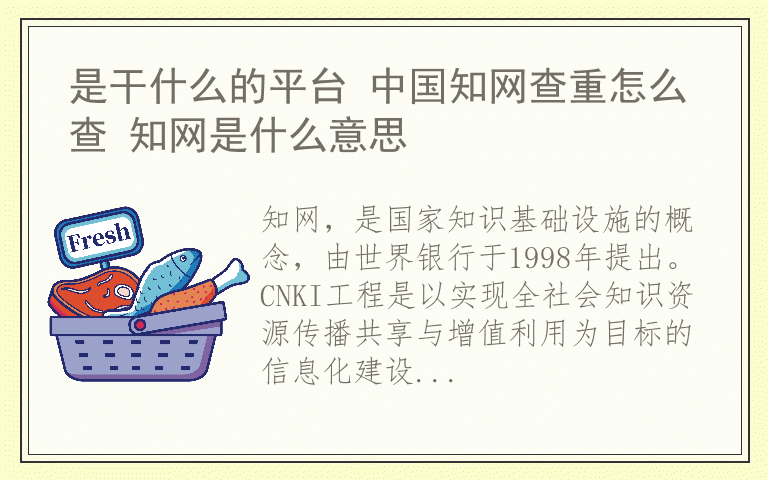 是干什么的平台 中国知网查重怎么查 知网是什么意思

Fresh

知网，是国家知识基础设施的概念，由世界银行于1998年提出。CNKI工程是以实现全社会知识资源传播共享与增值利用为目标的信息化建设...